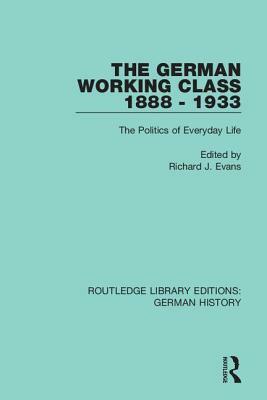 THE GERMAN WORKING CLASS 1888 - 1933

The Politics of Everyday Life

Edited by
Richard J. Evans

ROUTLEDGE LIBRARY EDITIONS: GERMAN HISTORY

ROUTLEDGE